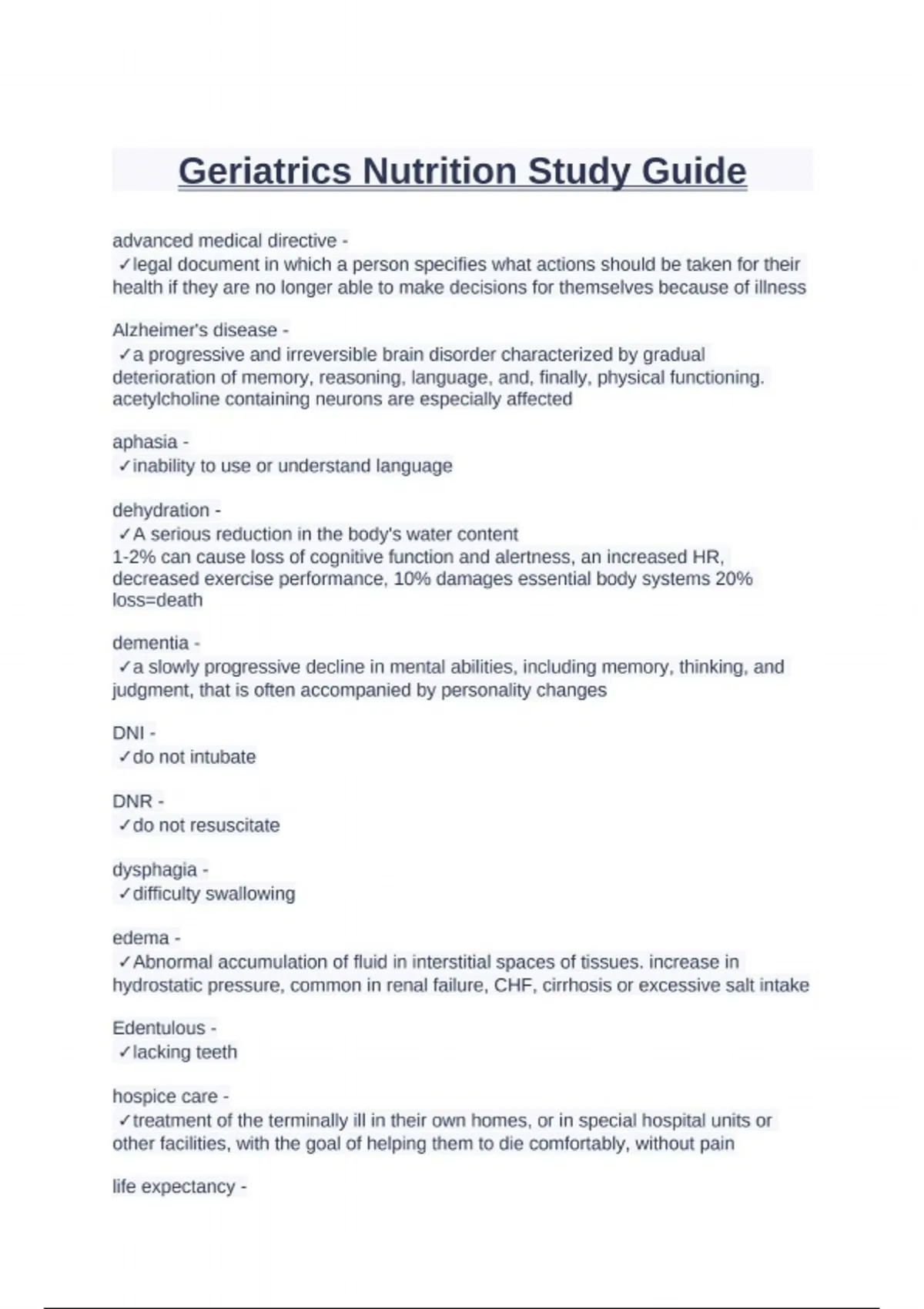 Geriatrics Nutrition Study Guide

advanced medical directive -
✓legal document in which a person specifies what actions should be taken for their health if they are no longer able to make decisions for themselves because of illness

Alzheimer's disease -
✓a progressive and irreversible brain disorder characterized by gradual deterioration of memory, reasoning, language, and, finally, physical functioning. acetylcholine containing neurons are especially affected

aphasia -
✓inability to use or understand language

dehydration -
✓A serious reduction in the body's water content
1-2% can cause loss of cognitive function and alertness, an increased HR, decreased exercise performance, 10% damages essential body systems 20% loss=death

dementia -
✓a slowly progressive decline in mental abilities, including memory, thinking, and judgment, that is often accompanied by personality changes

DNI -
✓do not intubate

DNR -
✓do not resuscitate

dysphagia -
✓difficulty swallowing

edema -
✓Abnormal accumulation of fluid in interstitial spaces of tissues. increase in hydrostatic pressure, common in renal failure, CHF, cirrhosis or excessive salt intake

Edentulous -
✓lacking teeth

hospice care -
✓treatment of the terminally ill in their own homes, or in special hospital units or other facilities, with the goal of helping them to die comfortably, without pain

life expectancy -